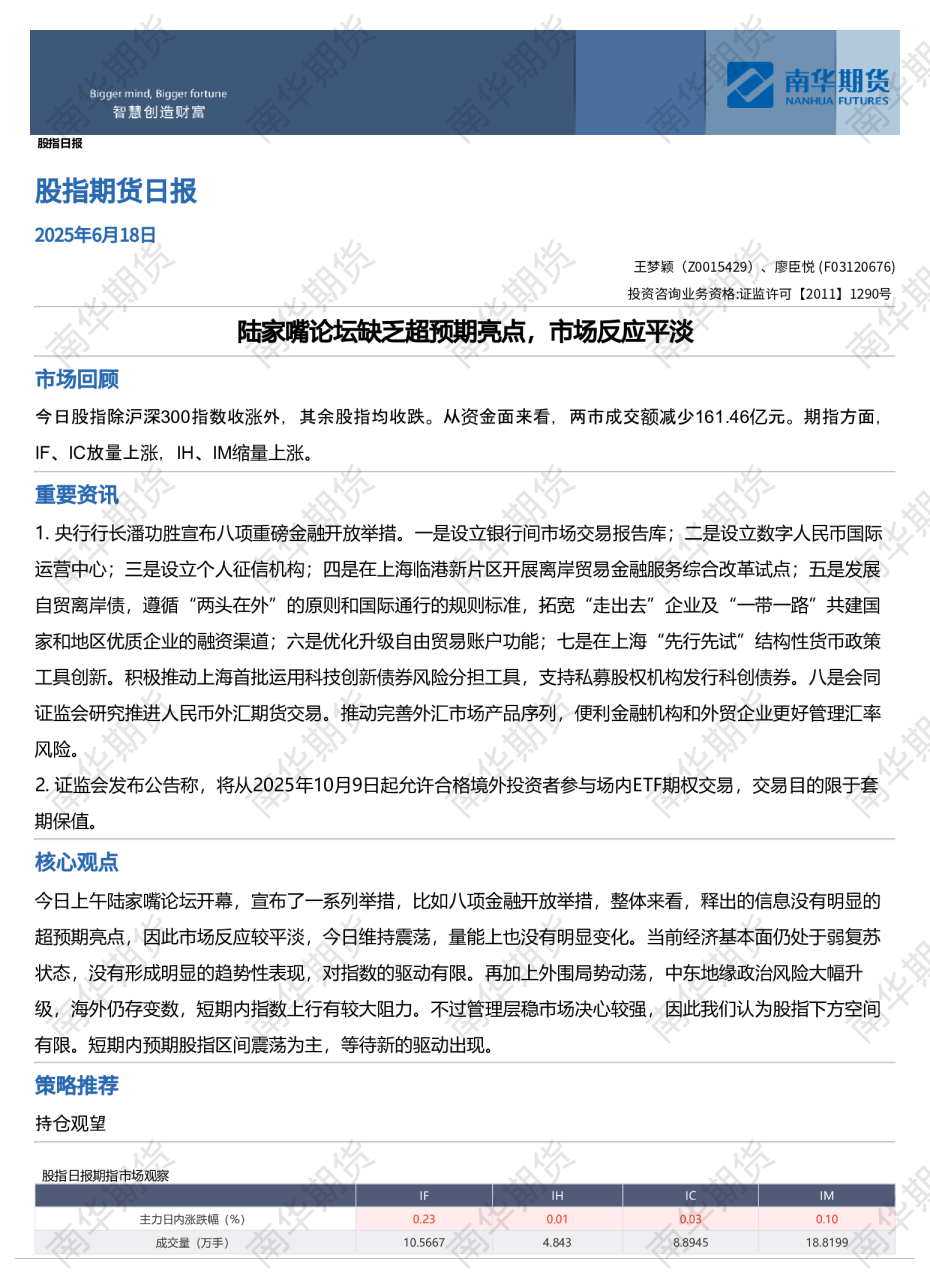 Bigger mind, Bigger fortune
智慧创造财富

南华期货
NANHUA FUTURES

股指日报

股指期货日报

2025年6月18日

王梦颖（Z0015429）、廖臣悦 (F03120676)
投资咨询业务资格:证监许可【2011】1290号

陆家嘴论坛缺乏超预期亮点，市场反应平淡

市场回顾

今日股指除沪深300指数收涨外，其余股指均收跌。从资金面来看，两市成交额减少161.46亿元。期指方面，IF、IC放量上涨，IH、IM缩量上涨。

重要资讯

1. 央行行长潘功胜宣布八项重磅金融开放举措。一是设立银行间市场交易报告库；二是设立数字人民币国际运营中心；三是设立个人征信机构；四是在上海临港新片区开展离岸贸易金融服务综合改革试点；五是发展自贸离岸债，遵循“两头在外”的原则和国际通行的规则标准，拓宽“走出去”企业及“一带一路”共建国家和地区优质企业的融资渠道；六是优化升级自由贸易账户功能；七是在上海“先行先试”结构性货币政策工具创新。积极推动上海首批运用科技创新债券风险分担工具，支持私募股权机构发行科创债券。八是会同证监会研究推进人民币外汇期货交易。推动完善外汇市场产品序列，便利金融机构和外贸企业更好管理汇率风险。

2. 证监会发布公告称，将从2025年10月9日起允许合格境外投资者参与场内ETF期权交易，交易目的限于套期保值。

核心观点

今日上午陆家嘴论坛开幕，宣布了一系列举措，比如八项金融开放举措，整体来看，释出的信息没有明显的超预期亮点，因此市场反应较平淡，今日维持震荡，量能上也没有明显变化。当前经济基本面仍处于弱复苏状态，没有形成明显的趋势性表现，对指数的驱动有限。再加上外围局势动荡，中东地缘政治风险大幅升级，海外仍存变数，短期内指数上行有较大阻力。不过管理层稳市场决心较强，因此我们认为股指下方空间有限。短期内预期股指区间震荡为主，等待新的驱动出现。

策略推荐

持仓观望

股指日报期指市场观察

| | IF | IH | IC | IM |
|---|---|---|---|---|
| 主力日内涨跌幅（%） | 0.23 | 0.01 | 0.03 | 0.10 |
| 成交量（万手） | 10.5667 | 4.843 | 8.8945 | 18.8199 |